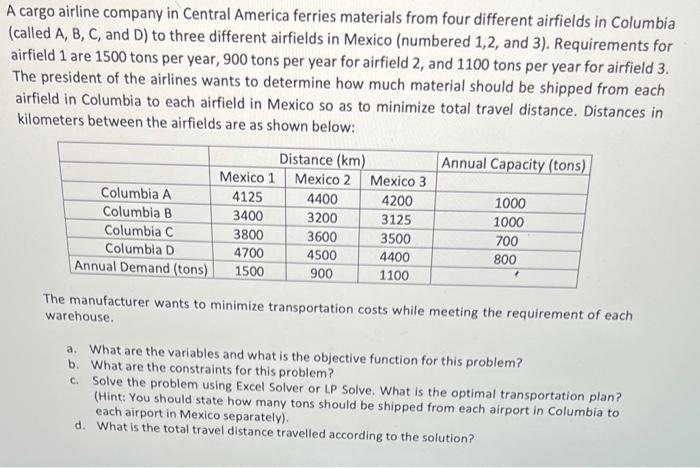 A cargo airline company in Central America ferries materials from four different airfields in Columbia (called A, B, C, and D) to three different airfields in Mexico (numbered 1,2, and 3). Requirements for airfield 1 are 1500 tons per year, 900 tons per year for airfield 2, and 1100 tons per year for airfield 3. The president of the airlines wants to determine how much material should be shipped from each airfield in Columbia to each airfield in Mexico so as to minimize total travel distance. Distances in kilometers between the airfields are as shown below:

| | Distance (km) | | | Annual Capacity (tons) |
|---|---|---|---|---|
| | Mexico 1 | Mexico 2 | Mexico 3 | |
| Columbia A | 4125 | 4400 | 4200 | 1000 |
| Columbia B | 3400 | 3200 | 3125 | 1000 |
| Columbia C | 3800 | 3600 | 3500 | 700 |
| Columbia D | 4700 | 4500 | 4400 | 800 |
| Annual Demand (tons) | 1500 | 900 | 1100 | |

The manufacturer wants to minimize transportation costs while meeting the requirement of each warehouse.

a. What are the variables and what is the objective function for this problem?
b. What are the constraints for this problem?
c. Solve the problem using Excel Solver or LP Solve. What is the optimal transportation plan? (Hint: You should state how many tons should be shipped from each airport in Columbia to each airport in Mexico separately).
d. What is the total travel distance travelled according to the solution?